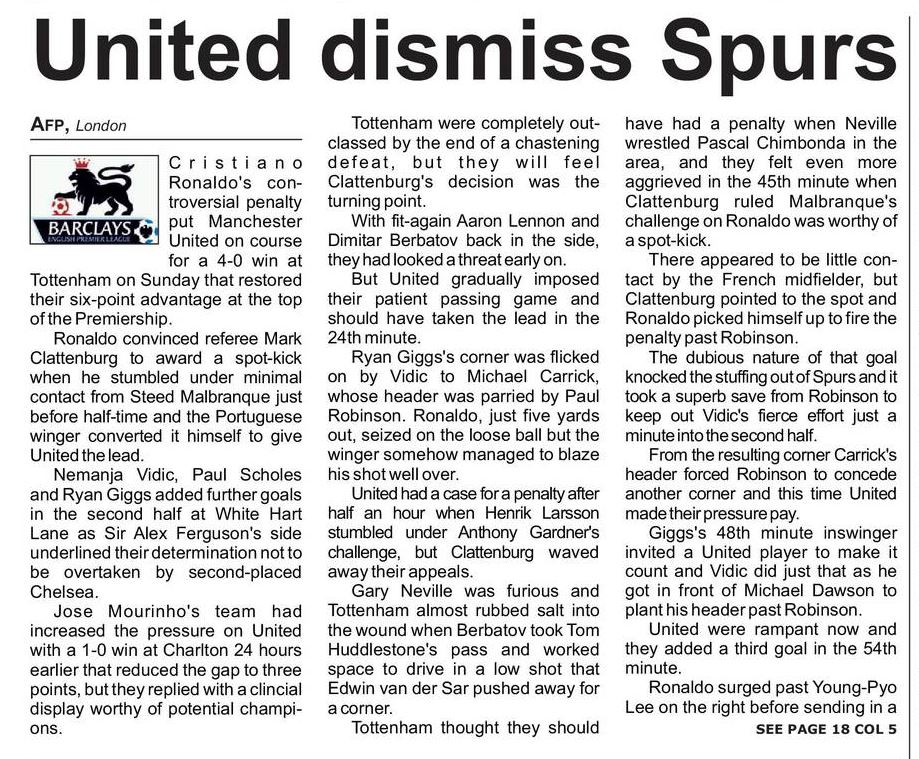 United dismiss Spurs

AFP, London

BARCLAYS
ENGLISH PREMIER LEAGUE

Cristiano Ronaldo's controversial penalty put Manchester United on course for a 4-0 win at Tottenham on Sunday that restored their six-point advantage at the top of the Premiership.

Ronaldo convinced referee Mark Clattenburg to award a spot-kick when he stumbled under minimal contact from Steed Malbranque just before half-time and the Portuguese winger converted it himself to give United the lead.

Nemanja Vidic, Paul Scholes and Ryan Giggs added further goals in the second half at White Hart Lane as Sir Alex Ferguson's side underlined their determination not to be overtaken by second-placed Chelsea.

Jose Mourinho's team had increased the pressure on United with a 1-0 win at Charlton 24 hours earlier that reduced the gap to three points, but they replied with a clincial display worthy of potential champions.

Tottenham were completely outclassed by the end of a chastening defeat, but they will feel Clattenburg's decision was the turning point.

With fit-again Aaron Lennon and Dimitar Berbatov back in the side, they had looked a threat early on.

But United gradually imposed their patient passing game and should have taken the lead in the 24th minute.

Ryan Giggs's corner was flicked on by Vidic to Michael Carrick, whose header was parried by Paul Robinson. Ronaldo, just five yards out, seized on the loose ball but the winger somehow managed to blaze his shot well over.

United had a case for a penalty after half an hour when Henrik Larsson stumbled under Anthony Gardner's challenge, but Clattenburg waved away their appeals.

Gary Neville was furious and Tottenham almost rubbed salt into the wound when Berbatov took Tom Huddlestone's pass and worked space to drive in a low shot that Edwin van der Sar pushed away for a corner.

Tottenham thought they should have had a penalty when Neville wrestled Pascal Chimbonda in the area, and they felt even more aggrieved in the 45th minute when Clattenburg ruled Malbranque's challenge on Ronaldo was worthy of a spot-kick.

There appeared to be little contact by the French midfielder, but Clattenburg pointed to the spot and Ronaldo picked himself up to fire the penalty past Robinson.

The dubious nature of that goal knocked the stuffing out of Spurs and it took a superb save from Robinson to keep out Vidic's fierce effort just a minute into the second half.

From the resulting corner Carrick's header forced Robinson to concede another corner and this time United made their pressure pay.

Giggs's 48th minute inswinger invited a United player to make it count and Vidic did just that as he got in front of Michael Dawson to plant his header past Robinson.

United were rampant now and they added a third goal in the 54th minute.

Ronaldo surged past Young-Pyo Lee on the right before sending in a

SEE PAGE 18 COL 5